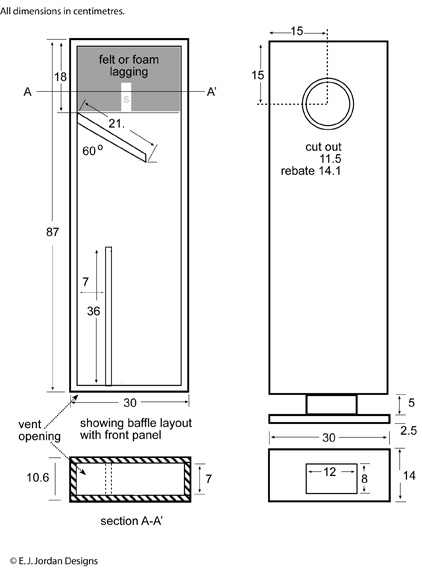 All dimensions in centimetres.

felt or foam lagging

18

A

A'

S

21.

60°

87

7

36

30

vent opening

showing baffle layout with front panel

10.6

7

section A-A'

15

15

cut out 11.5 rebate 14.1

5

2.5

30

12

8

14

© E. J. Jordan Designs